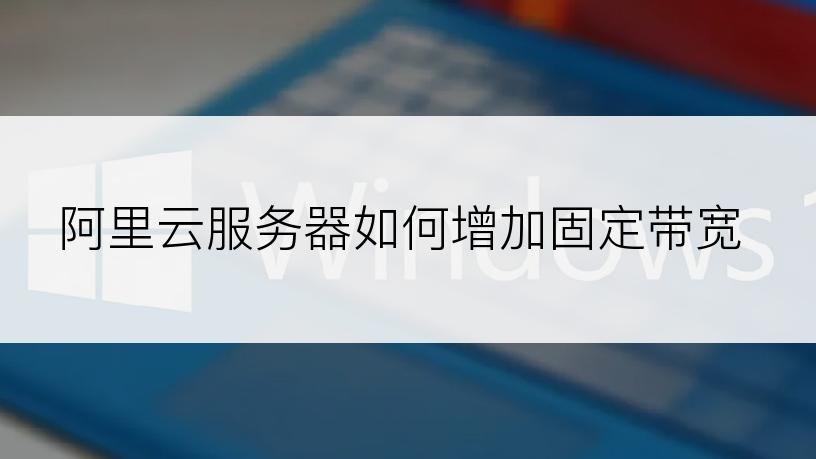 阿里云服务器如何增加固定带宽

Windows 1